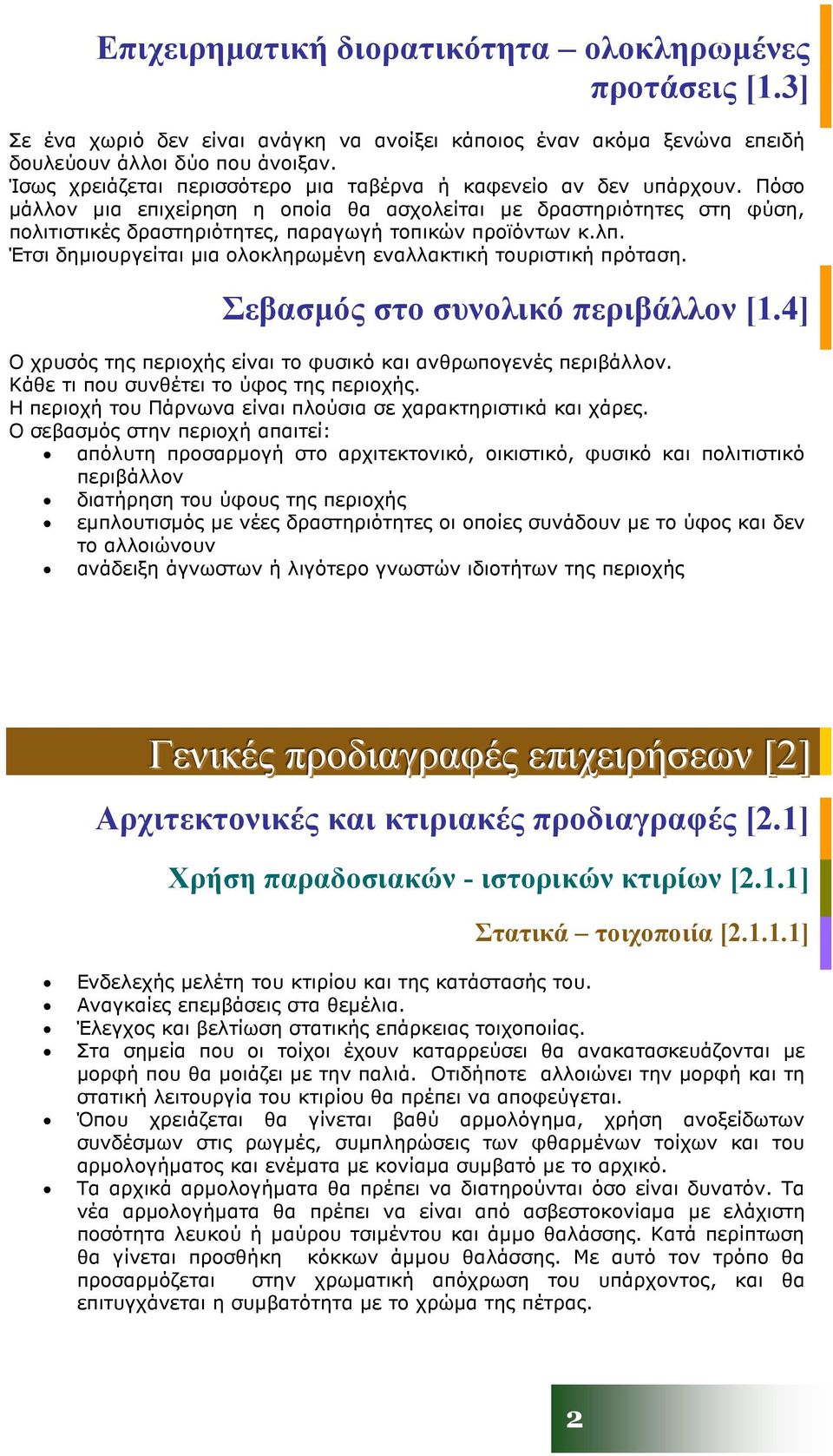 Επιχειρηματική διορατικότητα – ολοκληρωμένες προτάσεις [1.3]

Σε ένα χωριό δεν είναι ανάγκη να ανοίξει κάποιος έναν ακόμα ξενώνα επειδή δουλεύουν άλλοι δύο που άνοιξαν.
Ίσως χρειάζεται περισσότερο μια ταβέρνα ή καφενείο αν δεν υπάρχουν. Πόσο μάλλον μια επιχείρηση η οποία θα ασχολείται με δραστηριότητες στη φύση, πολιτιστικές δραστηριότητες, παραγωγή τοπικών προϊόντων κ.λπ.
Έτσι δημιουργείται μια ολοκληρωμένη εναλλακτική τουριστική πρόταση.

Σεβασμός στο συνολικό περιβάλλον [1.4]

Ο χρυσός της περιοχής είναι το φυσικό και ανθρωπογενές περιβάλλον.
Κάθε τι που συνθέτει το ύφος της περιοχής.
Η περιοχή του Πάρνωνα είναι πλούσια σε χαρακτηριστικά και χάρες.
Ο σεβασμός στην περιοχή απαιτεί:
• απόλυτη προσαρμογή στο αρχιτεκτονικό, οικιστικό, φυσικό και πολιτιστικό περιβάλλον
• διατήρηση του ύφους της περιοχής
• εμπλουτισμός με νέες δραστηριότητες οι οποίες συνάδουν με το ύφος και δεν το αλλοιώνουν
• ανάδειξη άγνωστων ή λιγότερο γνωστών ιδιοτήτων της περιοχής

Γενικές προδιαγραφές επιχειρήσεων [2]

Αρχιτεκτονικές και κτιριακές προδιαγραφές [2.1]

Χρήση παραδοσιακών - ιστορικών κτιρίων [2.1.1]

Στατικά – τοιχοποιία [2.1.1.1]

• Ενδελεχής μελέτη του κτιρίου και της κατάστασής του.
• Αναγκαίες επεμβάσεις στα θεμέλια.
• Έλεγχος και βελτίωση στατικής επάρκειας τοιχοποιίας.
• Στα σημεία που οι τοίχοι έχουν καταρρεύσει θα ανακατασκευάζονται με μορφή που θα μοιάζει με την παλιά. Οτιδήποτε αλλοιώνει την μορφή και τη στατική λειτουργία του κτιρίου θα πρέπει να αποφεύγεται.
• Όπου χρειάζεται θα γίνεται βαθύ αρμολόγημα, χρήση ανοξείδωτων συνδέσμων στις ρωγμές, συμπληρώσεις των φθαρμένων τοίχων και του αρμολογήματος και ενέματα με κονίαμα συμβατό με το αρχικό.
• Τα αρχικά αρμολογήματα θα πρέπει να διατηρούνται όσο είναι δυνατόν. Τα νέα αρμολογήματα θα πρέπει να είναι από ασβεστοκονίαμα με ελάχιστη ποσότητα λευκού ή μαύρου τσιμέντου και άμμο θαλάσσης. Κατά περίπτωση θα γίνεται προσθήκη κόκκων άμμου θαλάσσης. Με αυτό τον τρόπο θα προσαρμόζεται στην χρωματική απόχρωση του υπάρχοντος, και θα επιτυγχάνεται η συμβατότητα με το χρώμα της πέτρας.

2